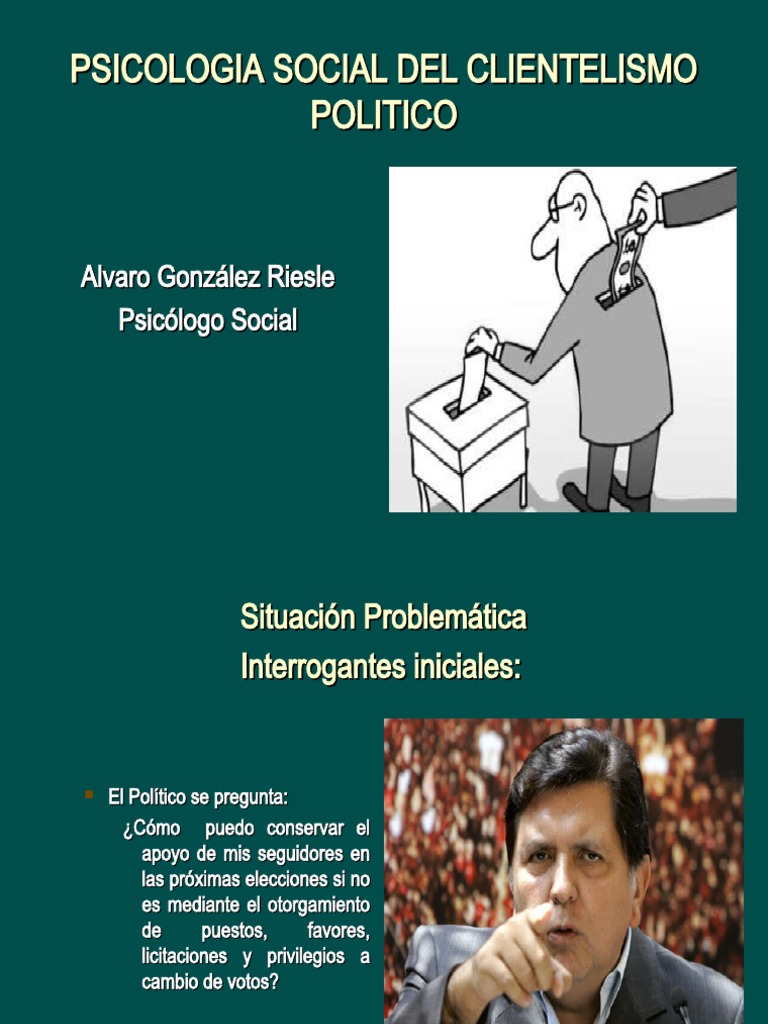 PSICOLOGIA SOCIAL DEL CLIENTELISMO POLITICO

Alvaro González Riesle
Psicólogo Social

Situación Problemática
Interrogantes iniciales:

El Político se pregunta:
¿Cómo puedo conservar el apoyo de mis seguidores en las próximas elecciones si no es mediante el otorgamiento de puestos, favores, licitaciones y privilegios a cambio de votos?